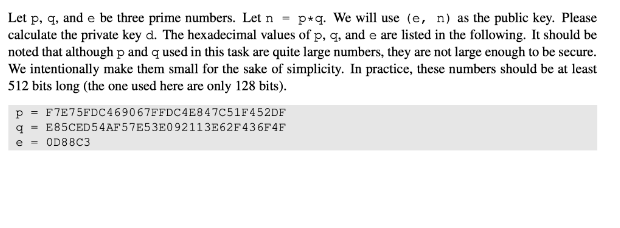 Let p, q, and e be three prime numbers. Let n = p*q. We will use (e, n) as the public key. Please calculate the private key d. The hexadecimal values of p, q, and e are listed in the following. It should be noted that although p and q used in this task are quite large numbers, they are not large enough to be secure. We intentionally make them small for the sake of simplicity. In practice, these numbers should be at least 512 bits long (the one used here are only 128 bits).

p = F7E75FDC469067FFDC4E847C51F452DF
q = E85CED54AF57E53E092113E62F436F4F
e = 0D88C3